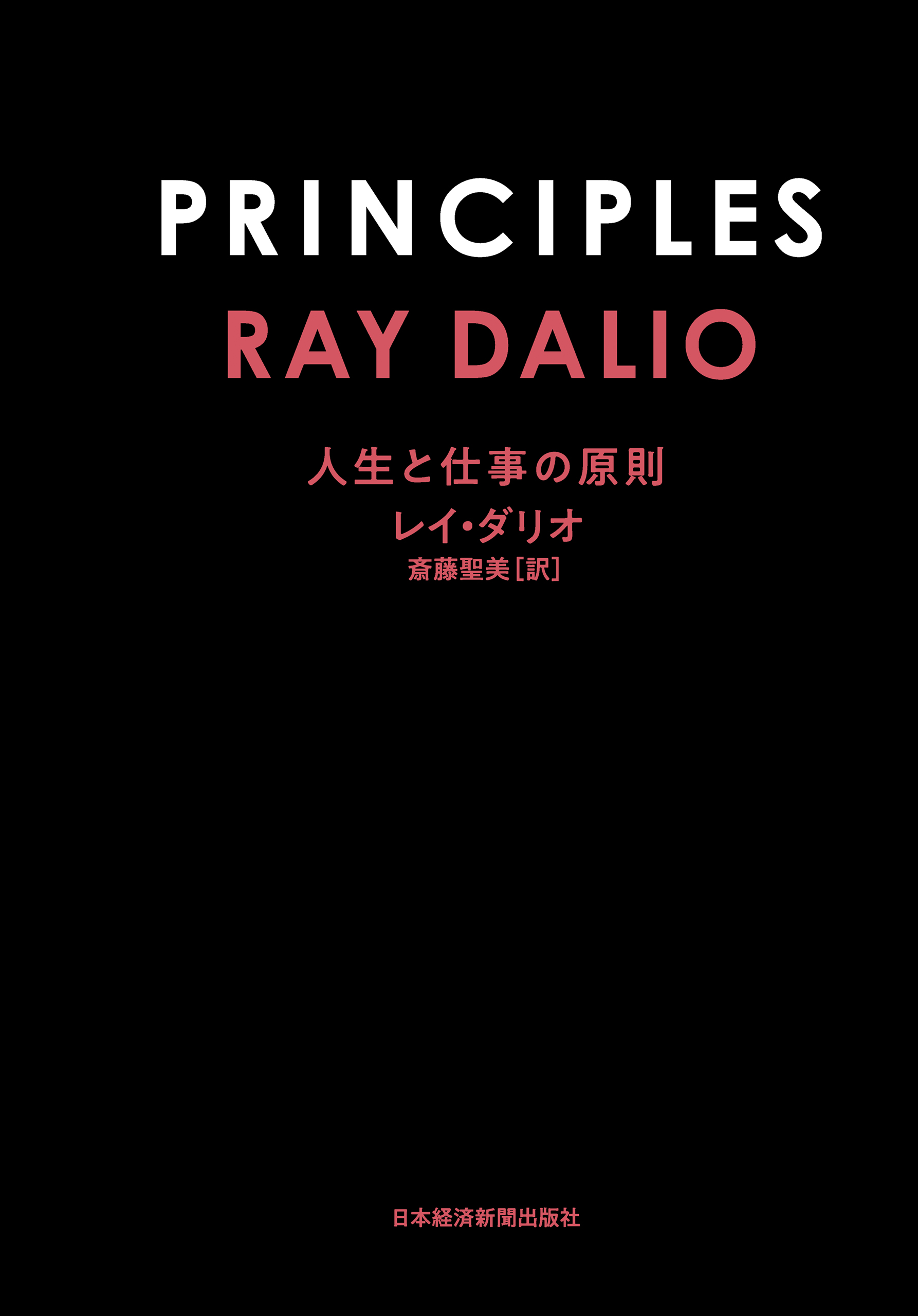 PRINCIPLES
RAY DALIO

人生と仕事の原則
レイ・ダリオ
斎藤聖美［訳］

日本経済新聞出版社